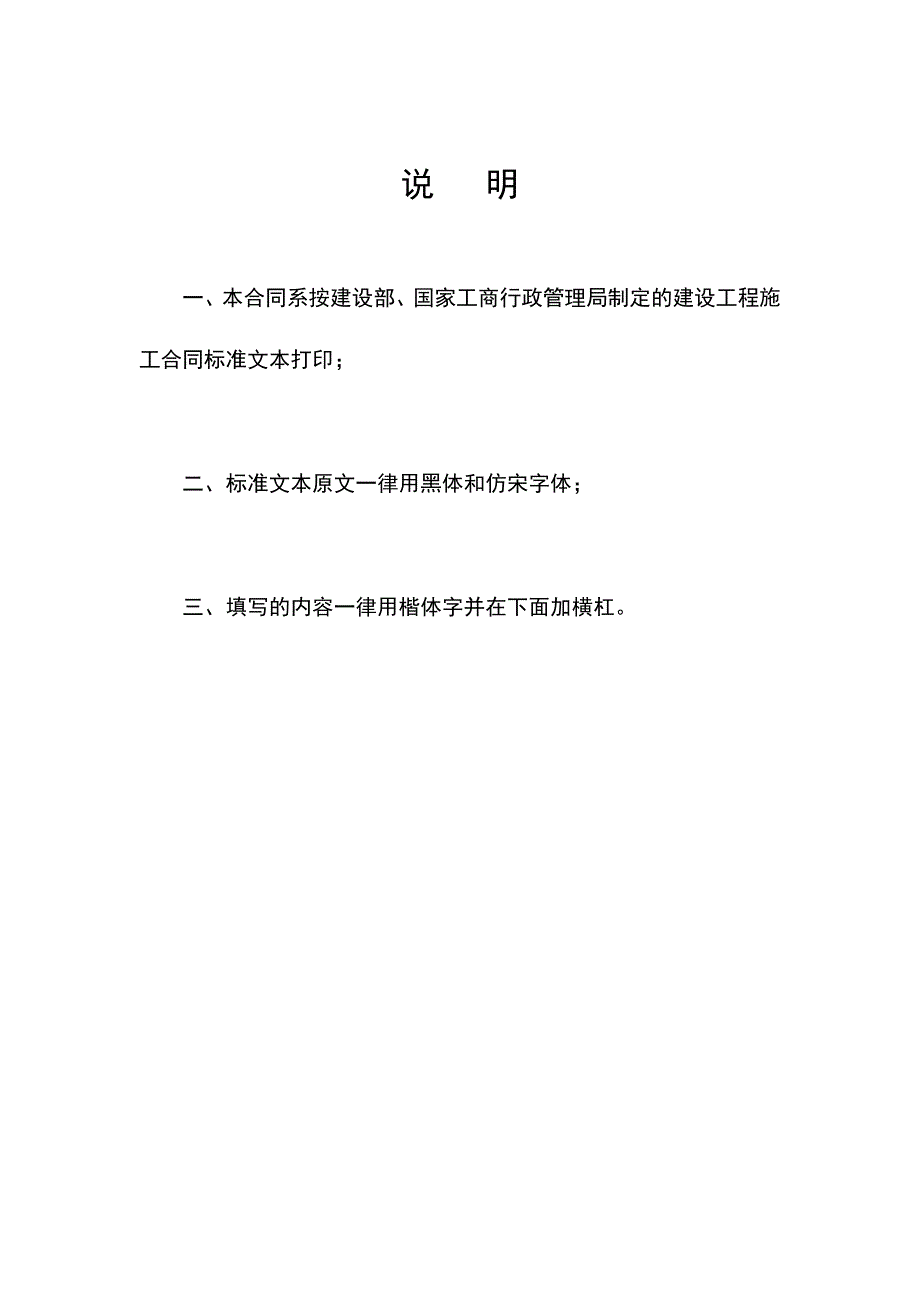 说　明

一、本合同系按建设部、国家工商行政管理局制定的建设工程施工合同标准文本打印；

二、标准文本原文一律用黑体和仿宋字体；

三、填写的内容一律用楷体字并在下面加横杠。